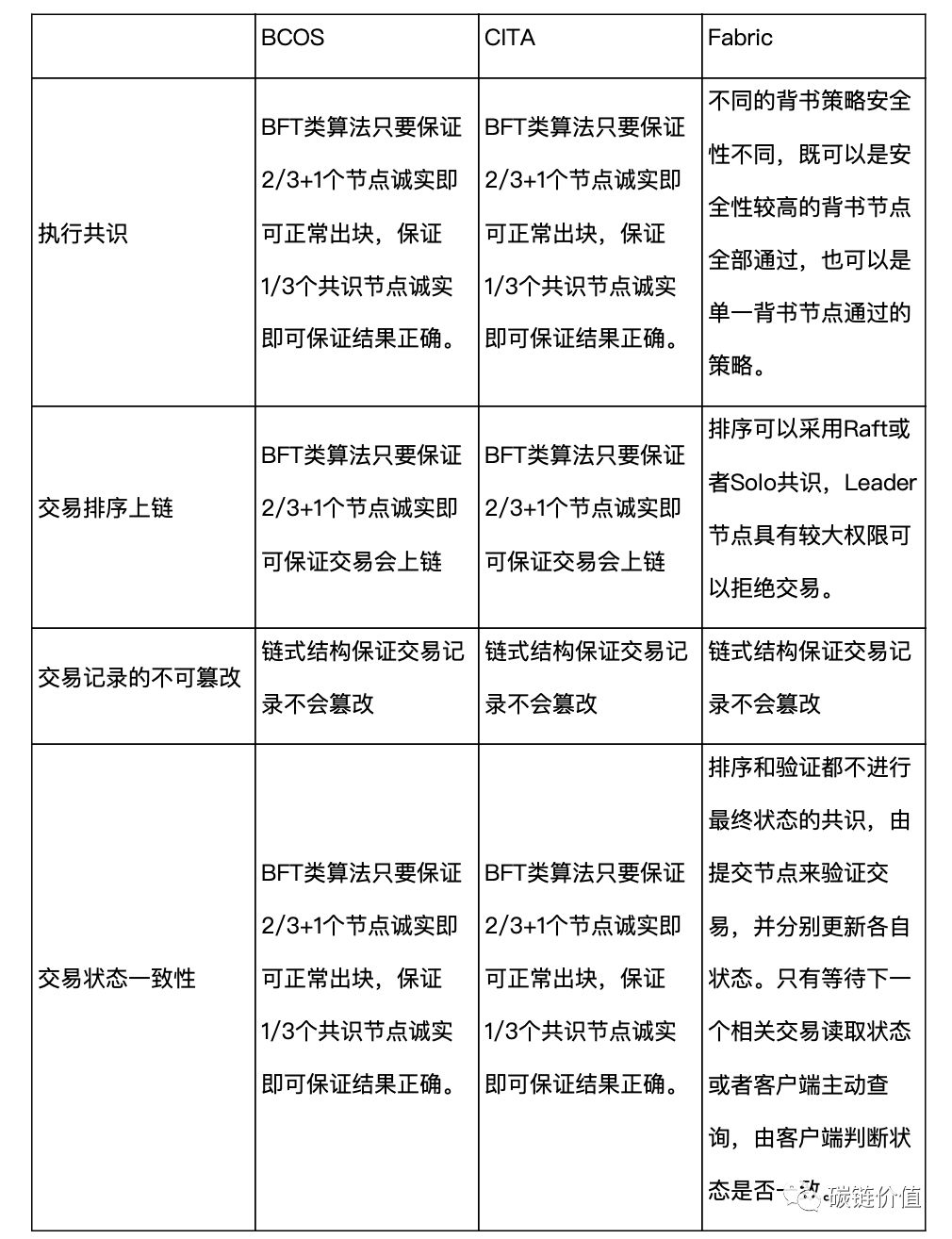 |  | BCOS | CITA | Fabric |
|---|---|---|---|
| 执行共识 | BFT类算法只要保证2/3+1个节点诚实即可正常出块，保证1/3个共识节点诚实即可保证结果正确。 | BFT类算法只要保证2/3+1个节点诚实即可正常出块，保证1/3个共识节点诚实即可保证结果正确。 | 不同的背书策略安全性不同，既可以是安全性较高的背书节点全部通过，也可以是单一背书节点通过的策略。 |
| 交易排序上链 | BFT类算法只要保证2/3+1个节点诚实即可保证交易会上链 | BFT类算法只要保证2/3+1个节点诚实即可保证交易会上链 | 排序可以采用Raft或者Solo共识，Leader节点具有较大权限可以拒绝交易。 |
| 交易记录的不可篡改 | 链式结构保证交易记录不会篡改 | 链式结构保证交易记录不会篡改 | 链式结构保证交易记录不会篡改 |
| 交易状态一致性 | BFT类算法只要保证2/3+1个节点诚实即可正常出块，保证1/3个共识节点诚实即可保证结果正确。 | BFT类算法只要保证2/3+1个节点诚实即可正常出块，保证1/3个共识节点诚实即可保证结果正确。 | 排序和验证都不进行最终状态的共识，由提交节点来验证交易，并分别更新各自状态。只有等待下一个相关交易读取状态或者客户端主动查询，由客户端判断状态是否一致。 |

碳链价值